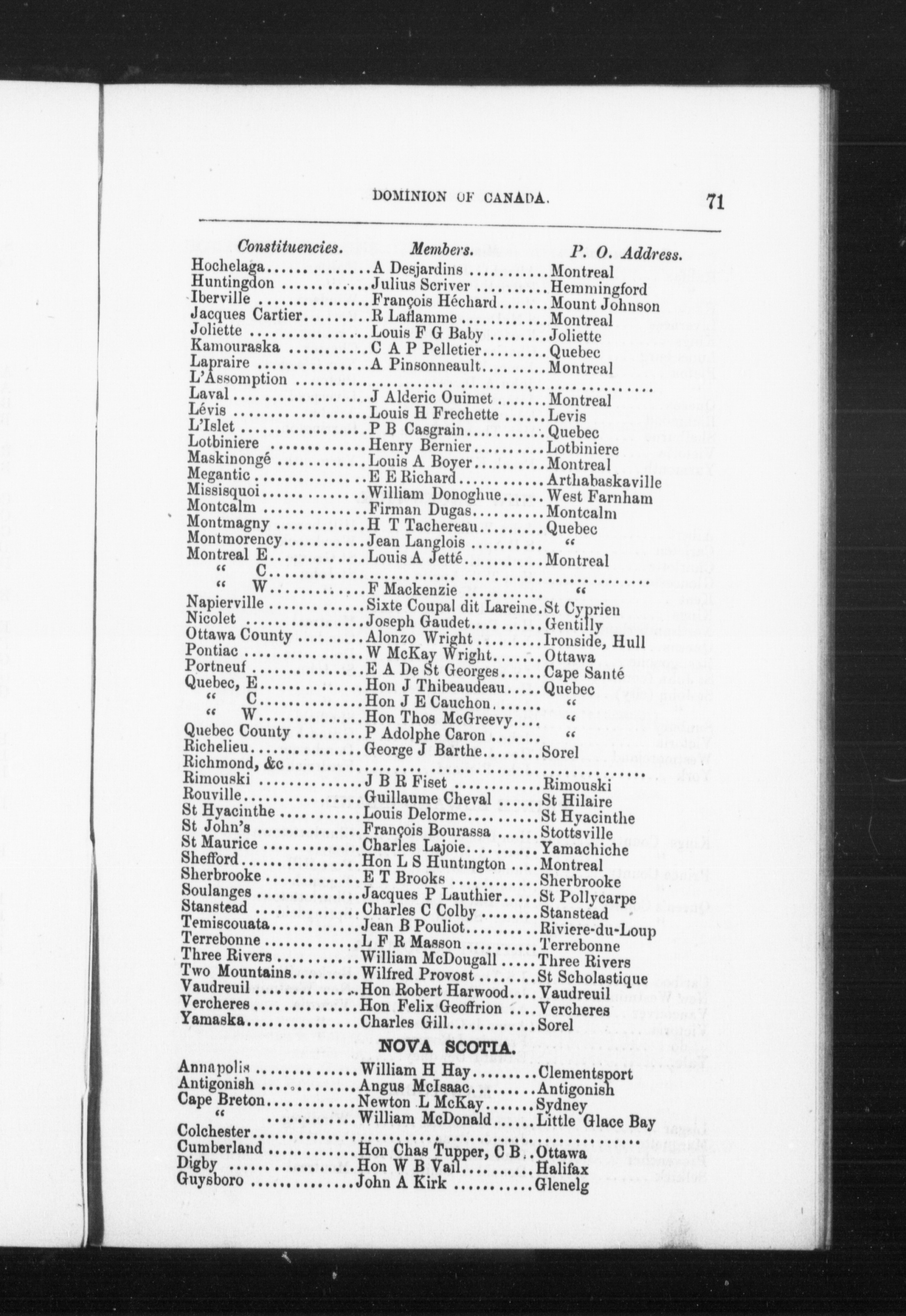 DOMINION OF CANADA. 71

| Constituencies. | Members. | P. O. Address. |
|---|---|---|
| Hochelaga | A Desjardins | Montreal |
| Huntingdon | Julius Scriver | Hemmingford |
| Iberville | François Héchard | Mount Johnson |
| Jacques Cartier | R Laflamme | Montreal |
| Joliette | Louis F G Baby | Joliette |
| Kamouraska | C A P Pelletier | Quebec |
| Lapraire | A Pinsonneault | Montreal |
| L'Assomption | | |
| Laval | J Alderic Ouimet | Montreal |
| Lévis | Louis H Frechette | Levis |
| L'Islet | P B Casgrain | Quebec |
| Lotbiniere | Henry Bernier | Lotbiniere |
| Maskinongé | Louis A Boyer | Montreal |
| Megantic | E E Richard | Arthabaskaville |
| Missisquoi | William Donoghue | West Farnham |
| Montcalm | Firman Dugas | Montcalm |
| Montmagny | H T Tachereau | Quebec |
| Montmorency | Jean Langlois | " |
| Montreal E | Louis A Jetté | Montreal |
| " C | | |
| " W | F Mackenzie | " |
| Napierville | Sixte Coupal dit Lareine | St Cyprien |
| Nicolet | Joseph Gaudet | Gentilly |
| Ottawa County | Alonzo Wright | Ironside, Hull |
| Pontiac | W McKay Wright | Ottawa |
| Portneuf | E A De St Georges | Cape Santé |
| Quebec, E | Hon J Thibeaudeau | Quebec |
| " C | Hon J E Cauchon | " |
| " W | Hon Thos McGreevy | " |
| Quebec County | P Adolphe Caron | " |
| Richelieu | George J Barthe | Sorel |
| Richmond, &c | | |
| Rimouski | J B R Fiset | Rimouski |
| Rouville | Guillaume Cheval | St Hilaire |
| St Hyacinthe | Louis Delorme | St Hyacinthe |
| St John's | François Bourassa | Stottsville |
| St Maurice | Charles Lajoie | Yamachiche |
| Shefford | Hon L S Huntington | Montreal |
| Sherbrooke | E T Brooks | Sherbrooke |
| Soulanges | Jacques P Lauthier | St Pollycarpe |
| Stanstead | Charles C Colby | Stanstead |
| Temiscouata | Jean B Pouliot | Riviere-du-Loup |
| Terrebonne | L F R Masson | Terrebonne |
| Three Rivers | William McDougall | Three Rivers |
| Two Mountains | Wilfred Provost | St Scholastique |
| Vaudreuil | Hon Robert Harwood | Vaudreuil |
| Vercheres | Hon Felix Geoffrion | Vercheres |
| Yamaska | Charles Gill | Sorel |

NOVA SCOTIA.

| | | |
|---|---|---|
| Annapolis | William H Hay | Clementsport |
| Antigonish | Angus McIsaac | Antigonish |
| Cape Breton | Newton L McKay | Sydney |
| " | William McDonald | Little Glace Bay |
| Colchester | | |
| Cumberland | Hon Chas Tupper, C B | Ottawa |
| Digby | Hon W B Vail | Halifax |
| Guysboro | John A Kirk | Glenelg |